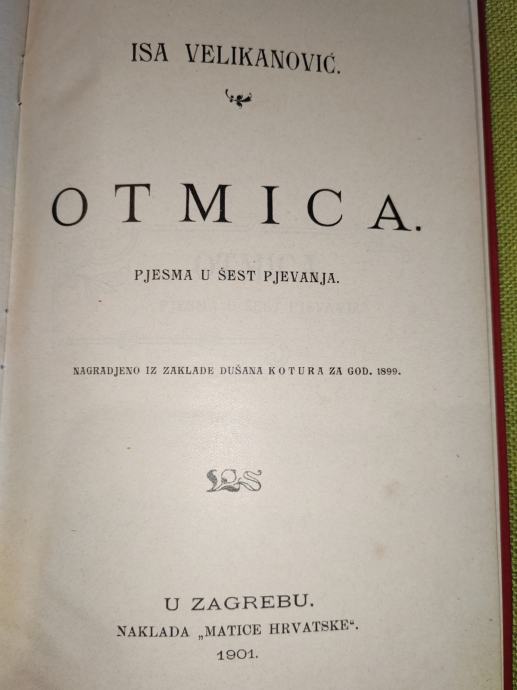 ISA VELIKANOVIĆ.

OTMICA.

PJESMA U ŠEST PJEVANJA.

NAGRADJENO IZ ZAKLADE DUŠANA KOTURA ZA GOD. 1899.

U ZAGREBU.
NAKLADA „MATICE HRVATSKE“.
1901.